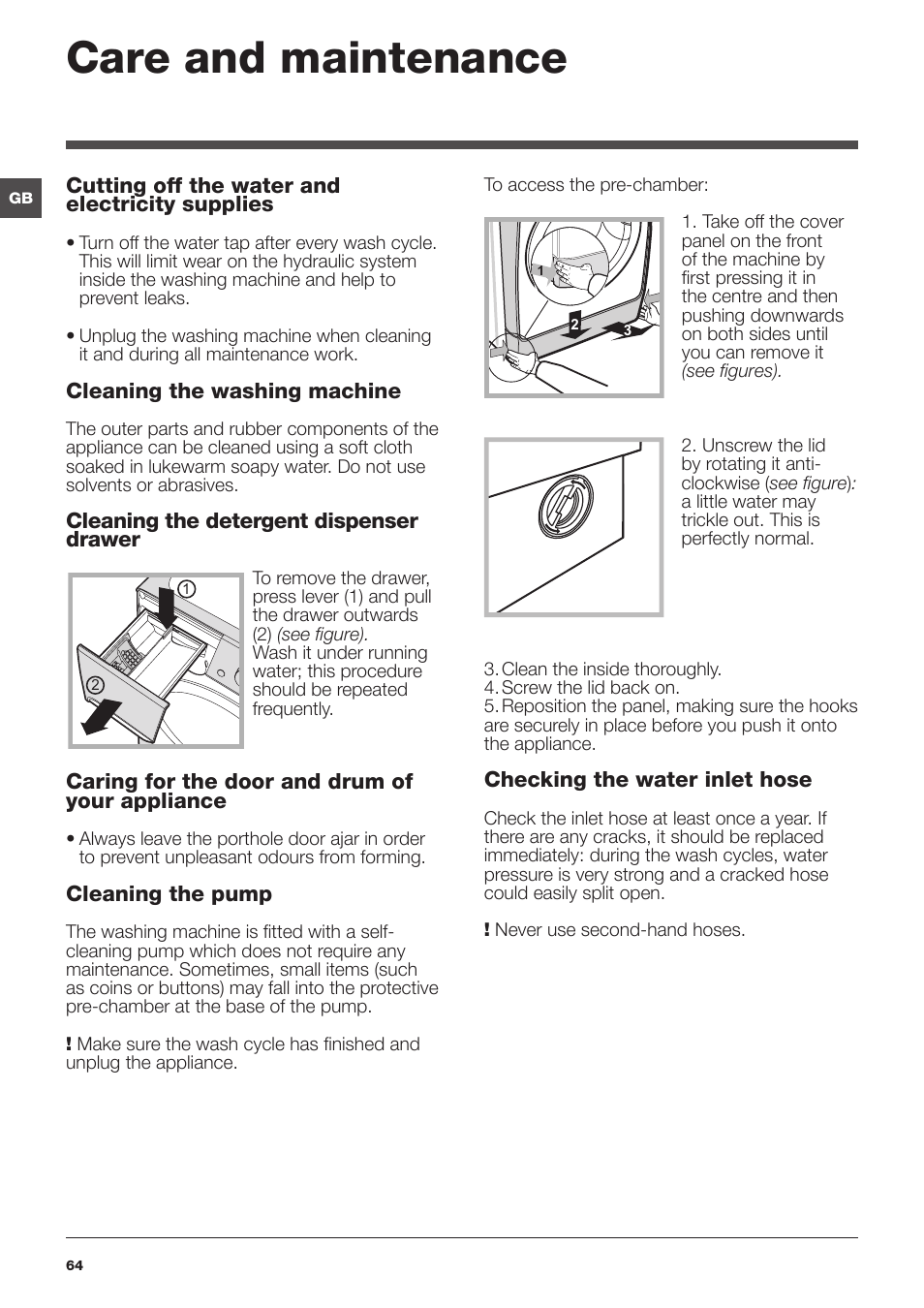 Care and maintenance

GB

Cutting off the water and electricity supplies

• Turn off the water tap after every wash cycle. This will limit wear on the hydraulic system inside the washing machine and help to prevent leaks.

• Unplug the washing machine when cleaning it and during all maintenance work.

Cleaning the washing machine

The outer parts and rubber components of the appliance can be cleaned using a soft cloth soaked in lukewarm soapy water. Do not use solvents or abrasives.

Cleaning the detergent dispenser drawer

1
2

To remove the drawer, press lever (1) and pull the drawer outwards (2) (see figure). Wash it under running water; this procedure should be repeated frequently.

Caring for the door and drum of your appliance

• Always leave the porthole door ajar in order to prevent unpleasant odours from forming.

Cleaning the pump

The washing machine is fitted with a self-cleaning pump which does not require any maintenance. Sometimes, small items (such as coins or buttons) may fall into the protective pre-chamber at the base of the pump.

! Make sure the wash cycle has finished and unplug the appliance.

To access the pre-chamber:

1
2
3

1. Take off the cover panel on the front of the machine by first pressing it in the centre and then pushing downwards on both sides until you can remove it (see figures).

2. Unscrew the lid by rotating it anti-clockwise (see figure): a little water may trickle out. This is perfectly normal.

3. Clean the inside thoroughly.
4. Screw the lid back on.
5. Reposition the panel, making sure the hooks are securely in place before you push it onto the appliance.

Checking the water inlet hose

Check the inlet hose at least once a year. If there are any cracks, it should be replaced immediately: during the wash cycles, water pressure is very strong and a cracked hose could easily split open.

! Never use second-hand hoses.

64